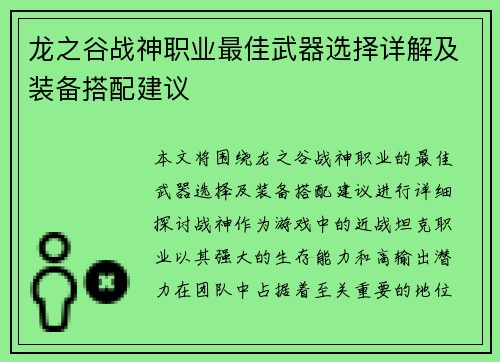 龙之谷战神职业最佳武器选择详解及装备搭配建议

本文将围绕龙之谷战神职业的最佳武器选择及装备搭配建议进行详细探讨战神作为游戏中的近战坦克职业以其强大的生存能力和高输出潜力在团队中占据着至关重要的地位